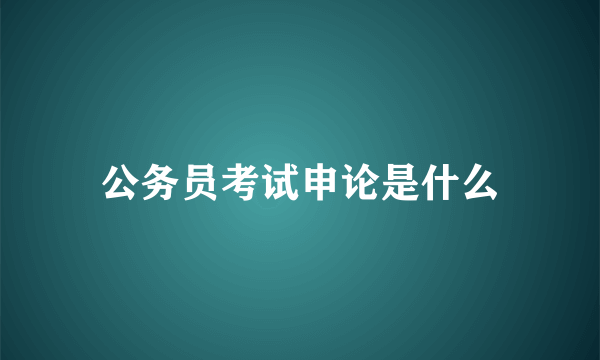 公务员考试申论是什么